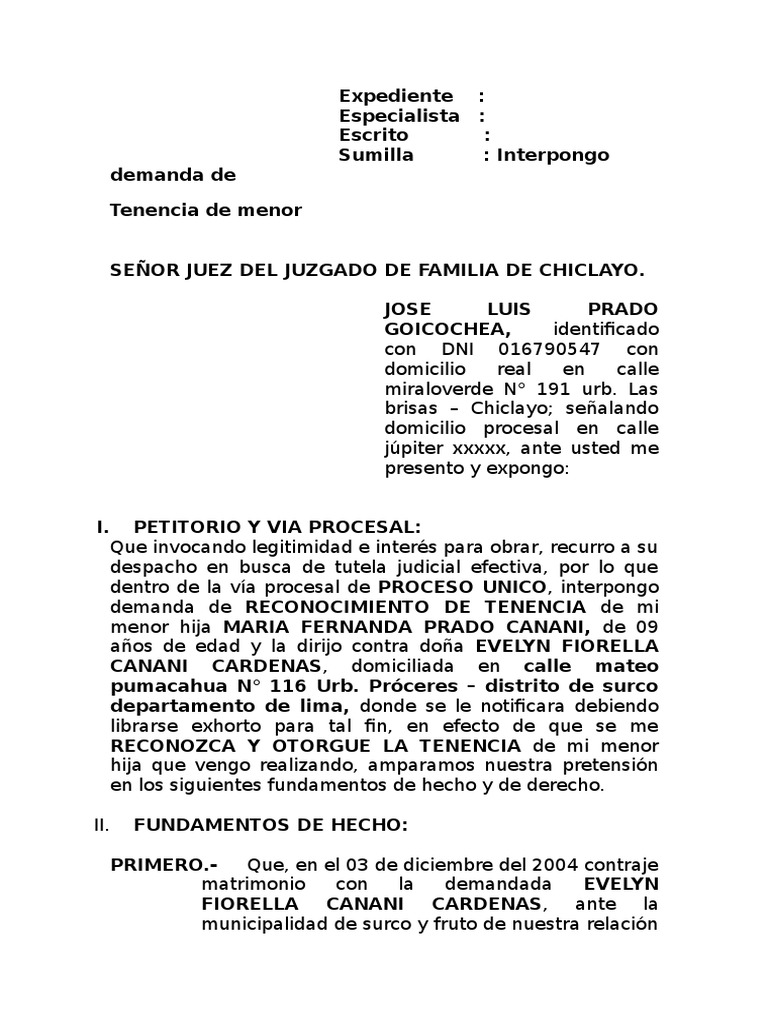 Expediente :
Especialista :
Escrito :
Sumilla : Interpongo demanda de

Tenencia de menor

SEÑOR JUEZ DEL JUZGADO DE FAMILIA DE CHICLAYO.

JOSE LUIS PRADO GOICOCHEA, identificado con DNI 016790547 con domicilio real en calle miraloverde N° 191 urb. Las brisas – Chiclayo; señalando domicilio procesal en calle júpiter xxxxx, ante usted me presento y expongo:

I. PETITORIO Y VIA PROCESAL:
Que invocando legitimidad e interés para obrar, recurro a su despacho en busca de tutela judicial efectiva, por lo que dentro de la vía procesal de PROCESO UNICO, interpongo demanda de RECONOCIMIENTO DE TENENCIA de mi menor hija MARIA FERNANDA PRADO CANANI, de 09 años de edad y la dirijo contra doña EVELYN FIORELLA CANANI CARDENAS, domiciliada en calle mateo pumacahua N° 116 Urb. Próceres – distrito de surco departamento de lima, donde se le notificara debiendo librarse exhorto para tal fin, en efecto de que se me RECONOZCA Y OTORGUE LA TENENCIA de mi menor hija que vengo realizando, amparamos nuestra pretensión en los siguientes fundamentos de hecho y de derecho.

II. FUNDAMENTOS DE HECHO:

PRIMERO.- Que, en el 03 de diciembre del 2004 contraje matrimonio con la demandada EVELYN FIORELLA CANANI CARDENAS, ante la municipalidad de surco y fruto de nuestra relación